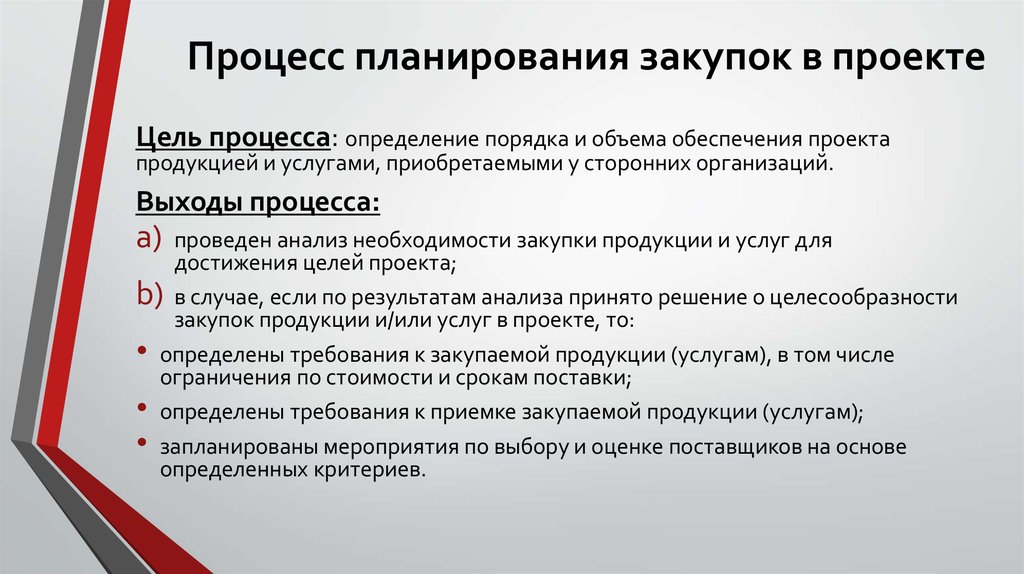 Процесс планирования закупок в проекте

Цель процесса: определение порядка и объема обеспечения проекта продукцией и услугами, приобретаемыми у сторонних организаций.

Выходы процесса:

a) проведен анализ необходимости закупки продукции и услуг для достижения целей проекта;

b) в случае, если по результатам анализа принято решение о целесообразности закупок продукции и/или услуг в проекте, то:

• определены требования к закупаемой продукции (услугам), в том числе ограничения по стоимости и срокам поставки;

• определены требования к приемке закупаемой продукции (услугам);

• запланированы мероприятия по выбору и оценке поставщиков на основе определенных критериев.